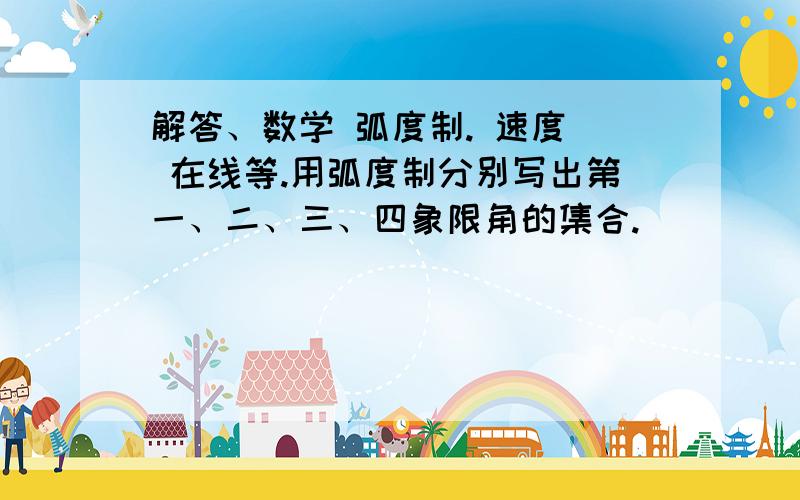 解答、数学 弧度制. 速度 在线等.用弧度制分别写出第一、二、三、四象限角的集合.